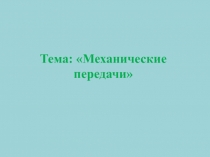 Тема: «Механические передачи»